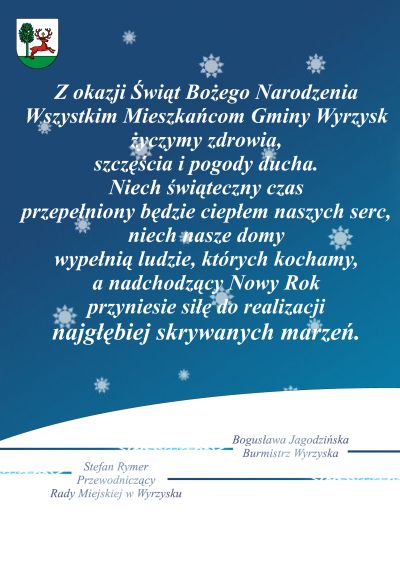 Z okazji Świąt Bożego Narodzenia
Wszystkim Mieszkańcom Gminy Wyrzysk
życzymy zdrowia,
szczęścia i pogody ducha.
Niech świąteczny czas
przepełniony będzie ciepłem naszych serc,
niech nasze domy
wypełnią ludzie, których kochamy,
a nadchodzący Nowy Rok
przyniesie siłę do realizacji
najgłębiej skrywanych marzeń.

Bogusława Jagodzińska
Burmistrz Wyrzyska

Stefan Rymer
Przewodniczący
Rady Miejskiej w Wyrzysku